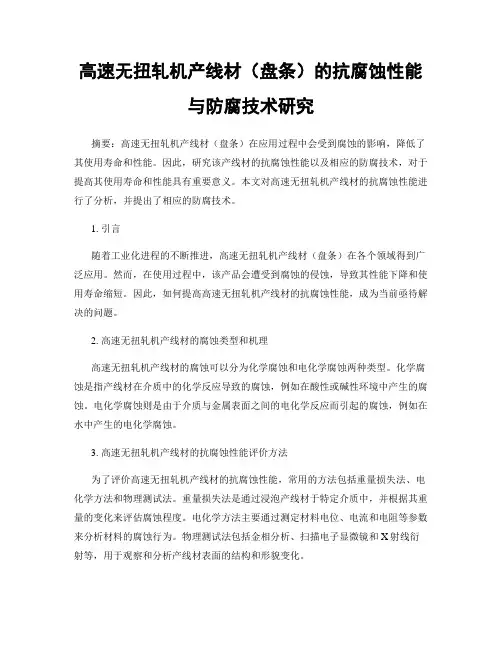 高速无扭轧机产线材（盘条）的抗腐蚀性能与防腐技术研究

摘要：高速无扭轧机产线材（盘条）在应用过程中会受到腐蚀的影响，降低了其使用寿命和性能。因此，研究该产线材的抗腐蚀性能以及相应的防腐技术，对于提高其使用寿命和性能具有重要意义。本文对高速无扭轧机产线材的抗腐蚀性能进行了分析，并提出了相应的防腐技术。

1. 引言

随着工业化进程的不断推进，高速无扭轧机产线材（盘条）在各个领域得到广泛应用。然而，在使用过程中，该产品会遭受到腐蚀的侵蚀，导致其性能下降和使用寿命缩短。因此，如何提高高速无扭轧机产线材的抗腐蚀性能，成为当前亟待解决的问题。

2. 高速无扭轧机产线材的腐蚀类型和机理

高速无扭轧机产线材的腐蚀可以分为化学腐蚀和电化学腐蚀两种类型。化学腐蚀是指产线材在介质中的化学反应导致的腐蚀，例如在酸性或碱性环境中产生的腐蚀。电化学腐蚀则是由于介质与金属表面之间的电化学反应而引起的腐蚀，例如在水中产生的电化学腐蚀。

3. 高速无扭轧机产线材的抗腐蚀性能评价方法

为了评价高速无扭轧机产线材的抗腐蚀性能，常用的方法包括重量损失法、电化学方法和物理测试法。重量损失法是通过浸泡产线材于特定介质中，并根据其重量的变化来评估腐蚀程度。电化学方法主要通过测定材料电位、电流和电阻等参数来分析材料的腐蚀行为。物理测试法包括金相分析、扫描电子显微镜和X射线衍射等，用于观察和分析产线材表面的结构和形貌变化。